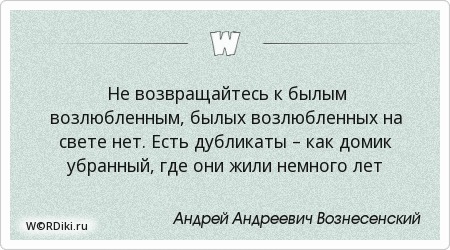 W

Не возвращайтесь к былым возлюбленным, былых возлюбленных на свете нет. Есть дубликаты – как домик убранный, где они жили немного лет

Андрей Андреевич Вознесенский

W©RDiki.ru